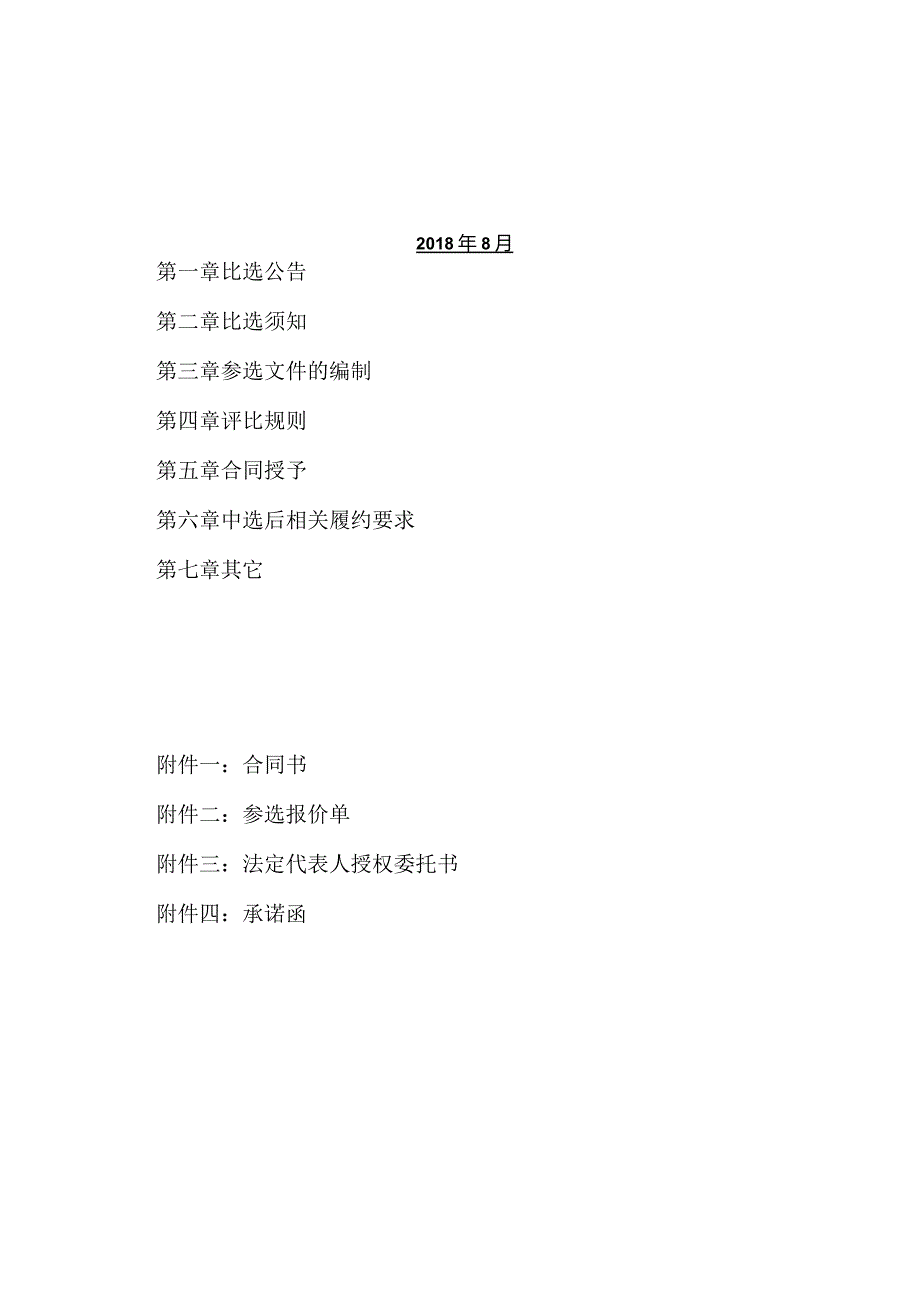 2018年8月

第一章比选公告

第二章比选须知

第三章参选文件的编制

第四章评比规则

第五章合同授予

第六章中选后相关履约要求

第七章其它

附件一：合同书

附件二：参选报价单

附件三：法定代表人授权委托书

附件四：承诺函